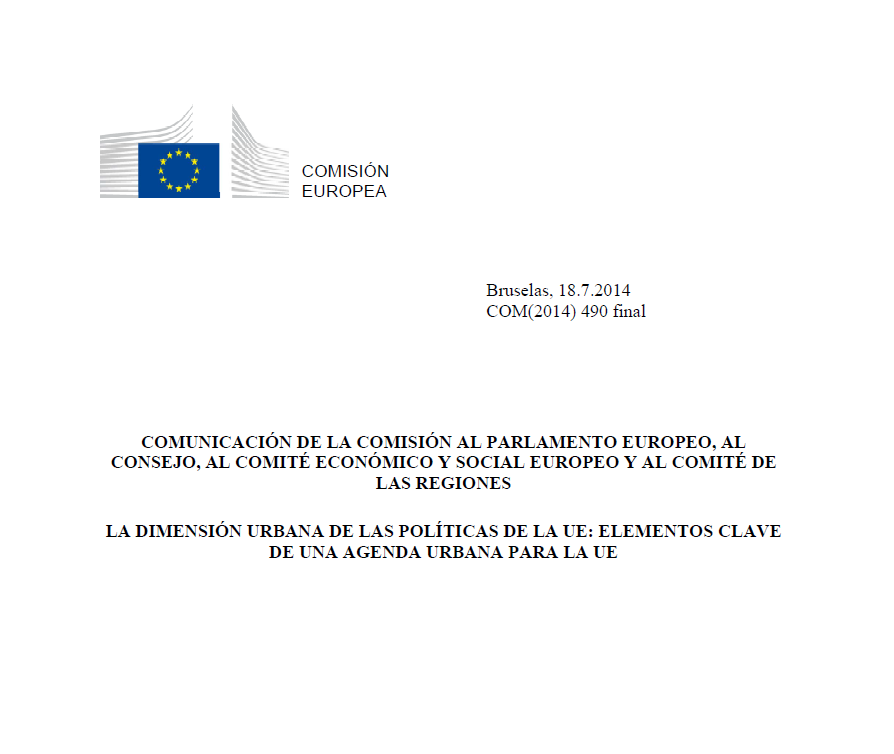 COMISIÓN
EUROPEA

Bruselas, 18.7.2014
COM(2014) 490 final

COMUNICACIÓN DE LA COMISIÓN AL PARLAMENTO EUROPEO, AL CONSEJO, AL COMITÉ ECONÓMICO Y SOCIAL EUROPEO Y AL COMITÉ DE LAS REGIONES

LA DIMENSIÓN URBANA DE LAS POLÍTICAS DE LA UE: ELEMENTOS CLAVE DE UNA AGENDA URBANA PARA LA UE